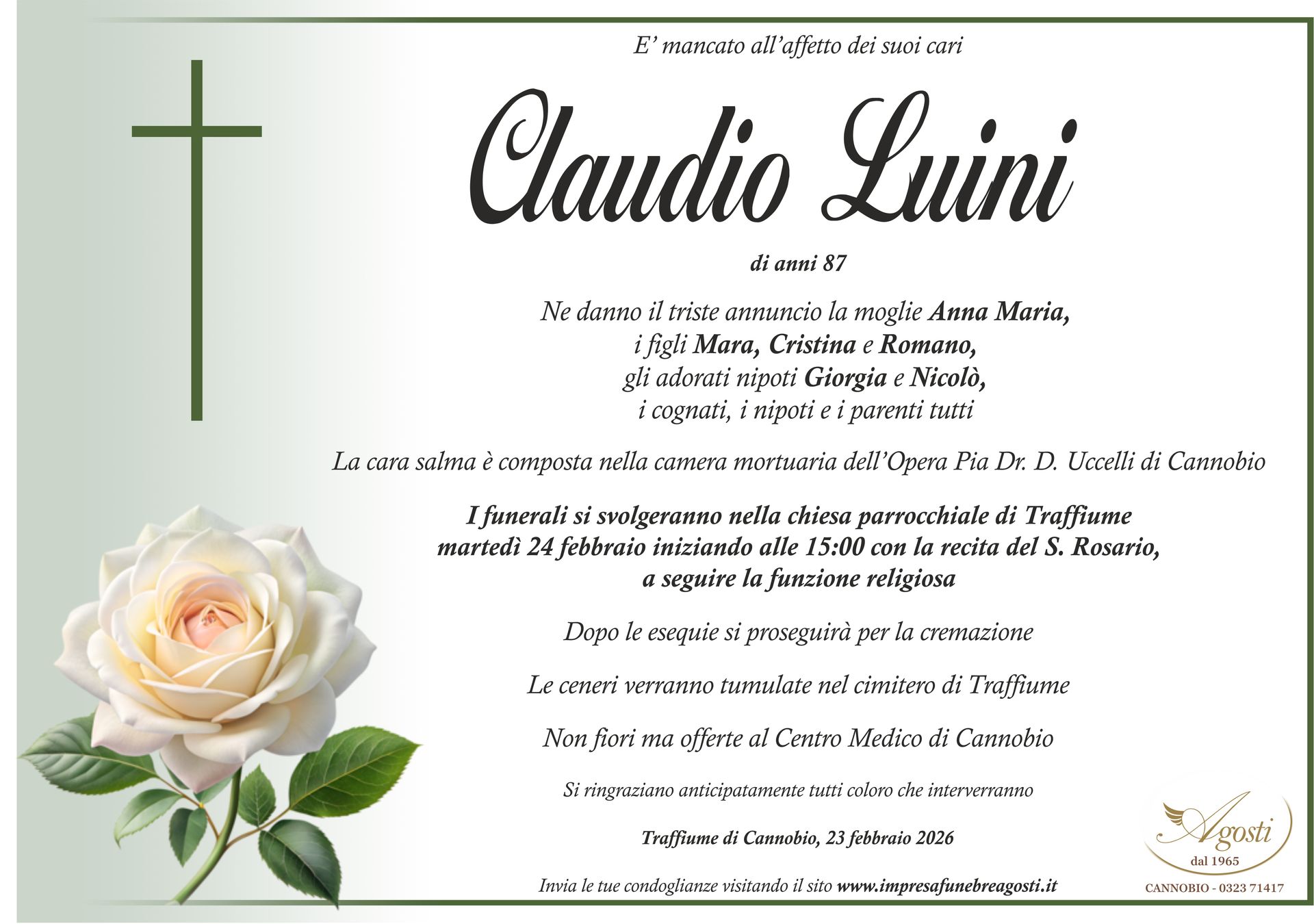 E' mancato all'affetto dei suoi cari

Claudio Luini

di anni 87

Ne danno il triste annuncio la moglie Anna Maria, i figli Mara, Cristina e Romano, gli adorati nipoti Giorgia e Nicolò, i cognati, i nipoti e i parenti tutti

La cara salma è composta nella camera mortuaria dell'Opera Pia Dr. D. Uccelli di Cannobio

I funerali si svolgeranno nella chiesa parrocchiale di Traffiume martedì 24 febbraio iniziando alle 15:00 con la recita del S. Rosario, a seguire la funzione religiosa

Dopo le esequie si proseguirà per la cremazione

Le ceneri verranno tumulate nel cimitero di Traffiume

Non fiori ma offerte al Centro Medico di Cannobio

Si ringraziano anticipatamente tutti coloro che interverranno

Traffiume di Cannobio, 23 febbraio 2026

Invia le tue condoglianze visitando il sito www.impresafunebreagosti.it

Agosti
dal 1965
CANNOBIO - 0323 71417